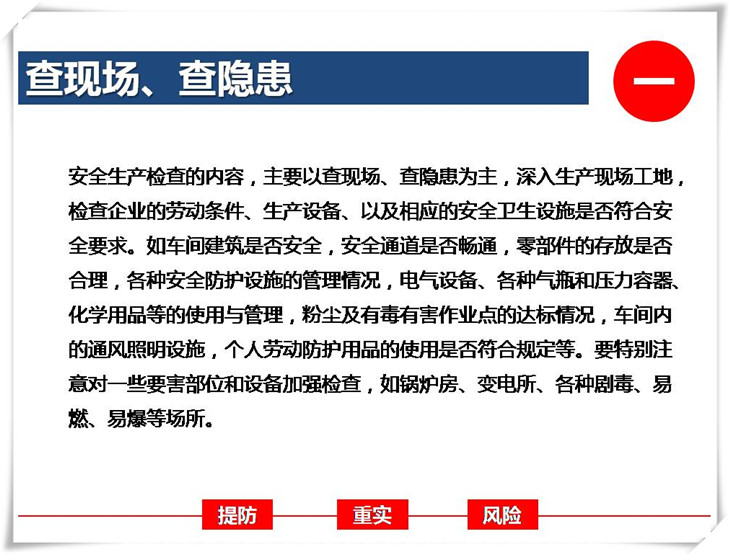 查现场、查隐患

一

安全生产检查的内容，主要以查现场、查隐患为主，深入生产现场工地，检查企业的劳动条件、生产设备、以及相应的安全卫生设施是否符合安全要求。如车间建筑是否安全，安全通道是否畅通，零部件的存放是否合理，各种安全防护设施的管理情况，电气设备、各种气瓶和压力容器、化学用品等的使用与管理，粉尘及有毒有害作业点的达标情况，车间内的通风照明设施，个人劳动防护用品的使用是否符合规定等。要特别注意对一些要害部位和设备加强检查，如锅炉房、变电所、各种剧毒、易燃、易爆等场所。

提防 重实 风险